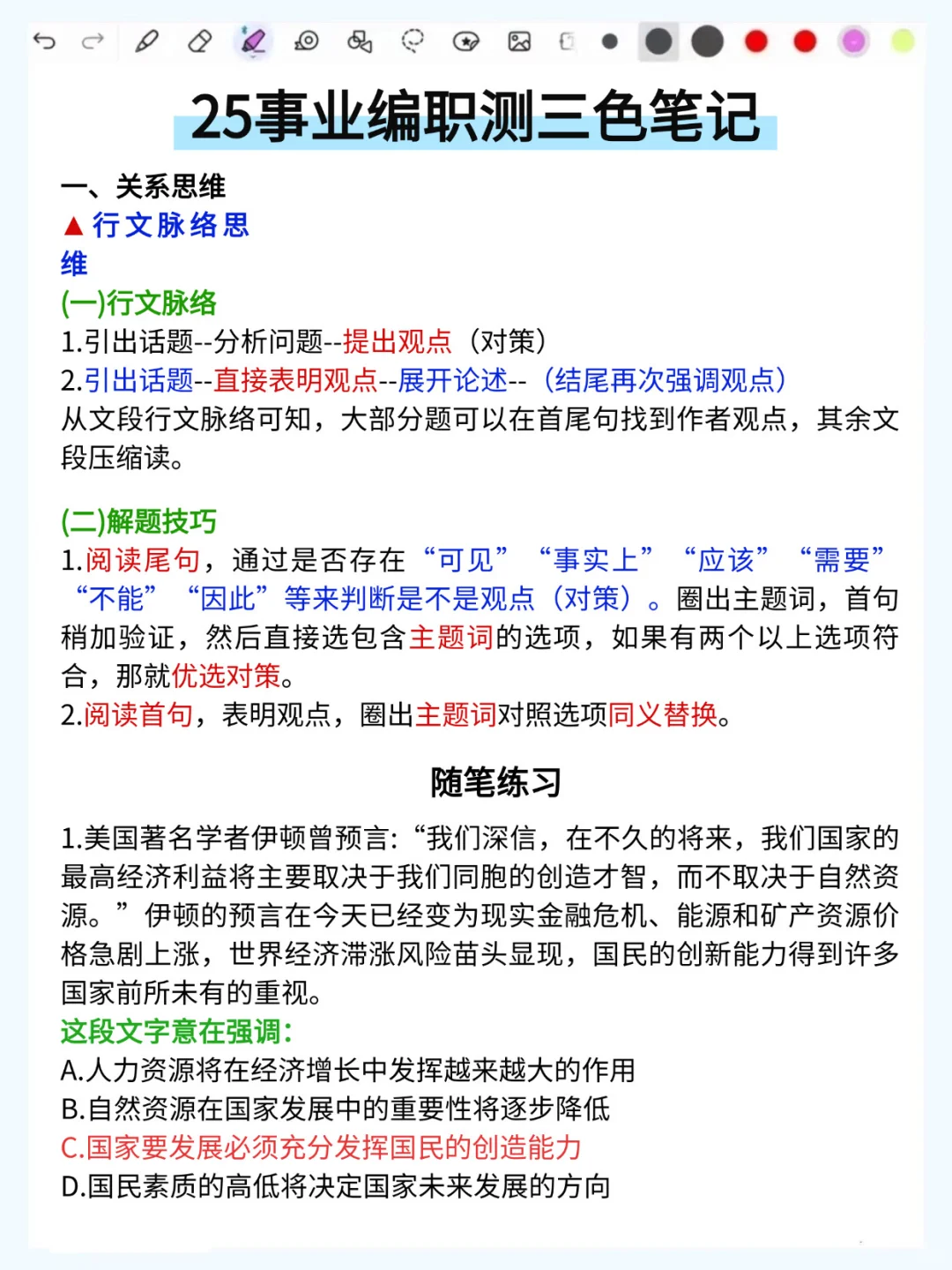 25事业编职测三色笔记

一、关系思维
▲行文脉络思维
(一)行文脉络
1.引出话题--分析问题--提出观点（对策）
2.引出话题--直接表明观点--展开论述--（结尾再次强调观点）
从文段行文脉络可知，大部分题可以在首尾句找到作者观点，其余文段压缩读。

(二)解题技巧
1.阅读尾句，通过是否存在“可见”“事实上”“应该”“需要”“不能”“因此”等来判断是不是观点（对策）。圈出主题词，首句稍加验证，然后直接选包含主题词的选项，如果有两个以上选项符合，那就优选对策。
2.阅读首句，表明观点，圈出主题词对照选项同义替换。

随笔练习

1.美国著名学者伊顿曾预言:“我们深信，在不久的将来，我们国家的最高经济利益将主要取决于我们同胞的创造才智，而不取决于自然资源。”伊顿的预言在今天已经变为现实金融危机、能源和矿产资源价格急剧上涨，世界经济滞涨风险苗头显现，国民的创新能力得到许多国家前所未有的重视。
这段文字意在强调:
A.人力资源将在经济增长中发挥越来越大的作用
B.自然资源在国家发展中的重要性将逐步降低
C.国家要发展必须充分发挥国民的创造能力
D.国民素质的高低将决定国家未来发展的方向